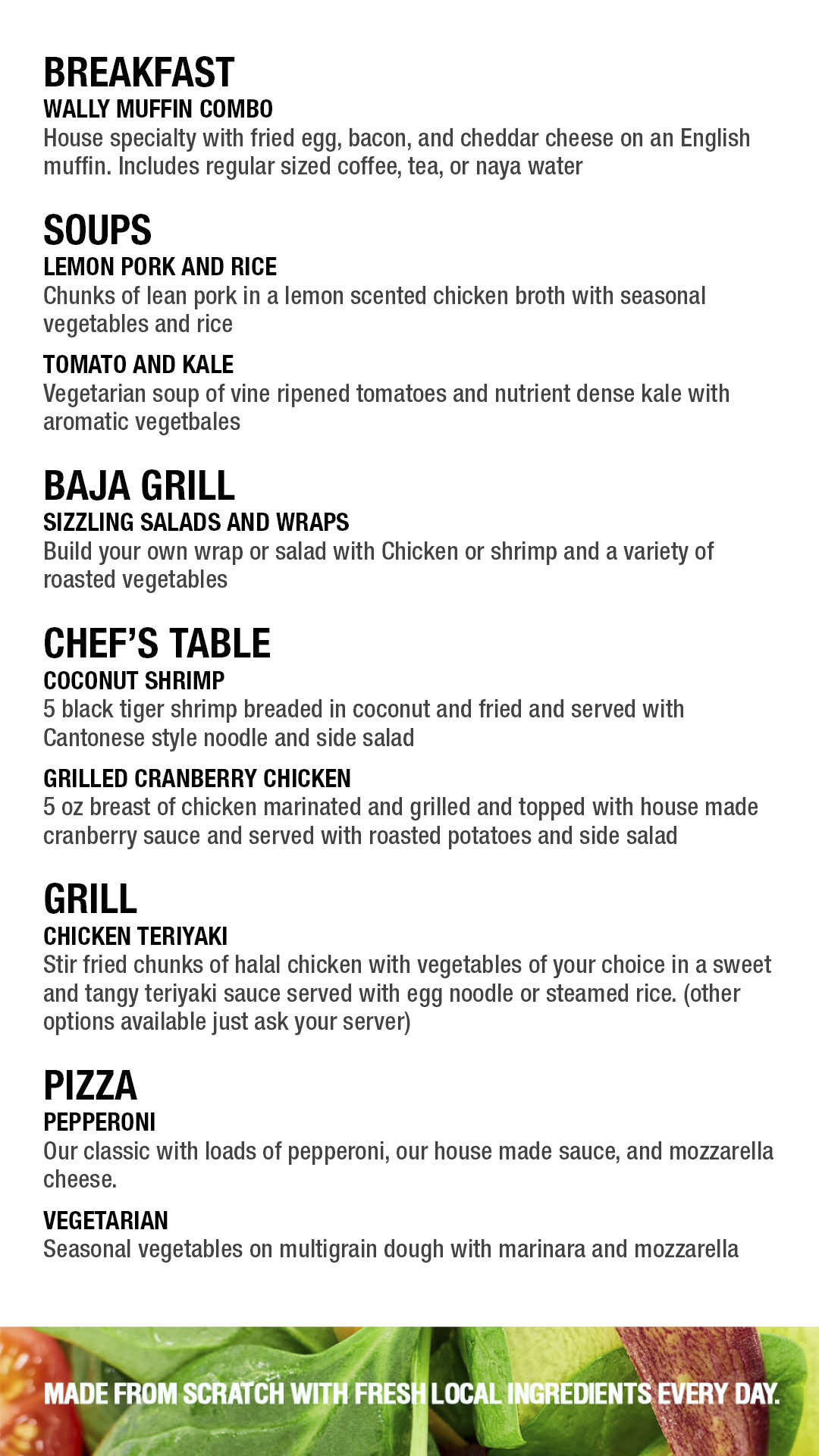 BREAKFAST
WALLY MUFFIN COMBO
House specialty with fried egg, bacon, and cheddar cheese on an English muffin. Includes regular sized coffee, tea, or naya water

SOUPS
LEMON PORK AND RICE
Chunks of lean pork in a lemon scented chicken broth with seasonal vegetables and rice

TOMATO AND KALE
Vegetarian soup of vine ripened tomatoes and nutrient dense kale with aromatic vegetbales

BAJA GRILL
SIZZLING SALADS AND WRAPS
Build your own wrap or salad with Chicken or shrimp and a variety of roasted vegetables

CHEF'S TABLE
COCONUT SHRIMP
5 black tiger shrimp breaded in coconut and fried and served with Cantonese style noodle and side salad

GRILLED CRANBERRY CHICKEN
5 oz breast of chicken marinated and grilled and topped with house made cranberry sauce and served with roasted potatoes and side salad

GRILL
CHICKEN TERIYAKI
Stir fried chunks of halal chicken with vegetables of your choice in a sweet and tangy teriyaki sauce served with egg noodle or steamed rice. (other options available just ask your server)

PIZZA
PEPPERONI
Our classic with loads of pepperoni, our house made sauce, and mozzarella cheese.

VEGETARIAN
Seasonal vegetables on multigrain dough with marinara and mozzarella

MADE FROM SCRATCH WITH FRESH LOCAL INGREDIENTS EVERY DAY.